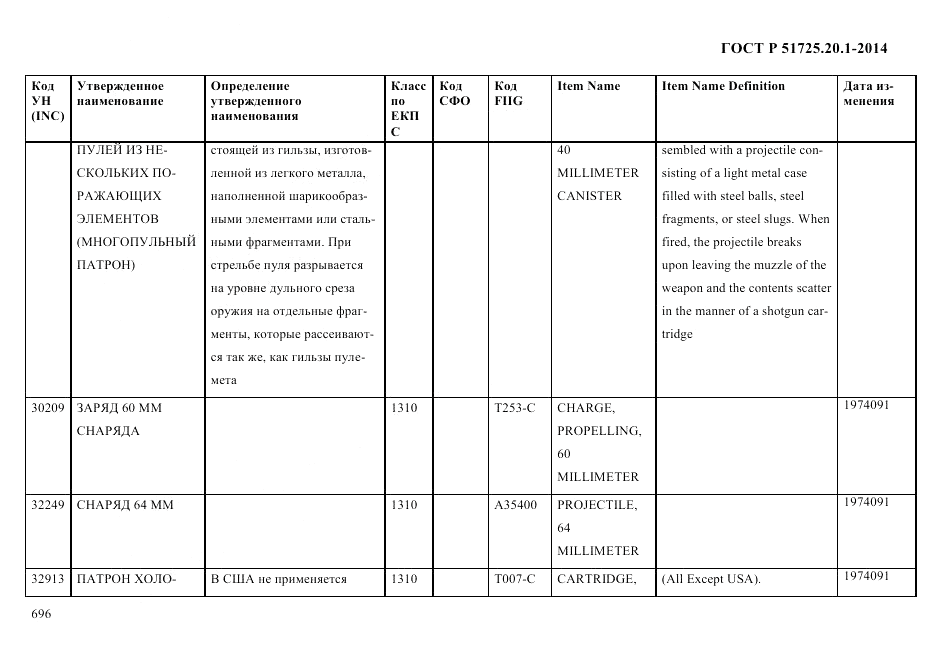 ГОСТ Р 51725.20.1-2014

| Код УН (INC) | Утвержденное наименование | Определение утвержденного наименования | Класс по ЕКПС | Код СФО | Код FIIG | Item Name | Item Name Definition | Дата изменения |
|---|---|---|---|---|---|---|---|---|
| | ПУЛЕЙ ИЗ НЕСКОЛЬКИХ ПОРАЖАЮЩИХ ЭЛЕМЕНТОВ (МНОГОПУЛЬНЫЙ ПАТРОН) | стоящей из гильзы, изготовленной из легкого металла, наполненной шарикообразными элементами или стальными фрагментами. При стрельбе пуля разрывается на уровне дульного среза оружия на отдельные фрагменты, которые рассеиваются так же, как гильзы пулемета | | | | 40 MILLIMETER CANISTER | sembled with a projectile consisting of a light metal case filled with steel balls, steel fragments, or steel slugs. When fired, the projectile breaks upon leaving the muzzle of the weapon and the contents scatter in the manner of a shotgun cartridge | |
| 30209 | ЗАРЯД 60 ММ СНАРЯДА | | 1310 | | T253-C | CHARGE, PROPELLING, 60 MILLIMETER | | 1974091 |
| 32249 | СНАРЯД 64 ММ | | 1310 | | A35400 | PROJECTILE, 64 MILLIMETER | | 1974091 |
| 32913 | ПАТРОН ХОЛО- | В США не применяется | 1310 | | T007-C | CARTRIDGE, | (All Except USA). | 1974091 |

696